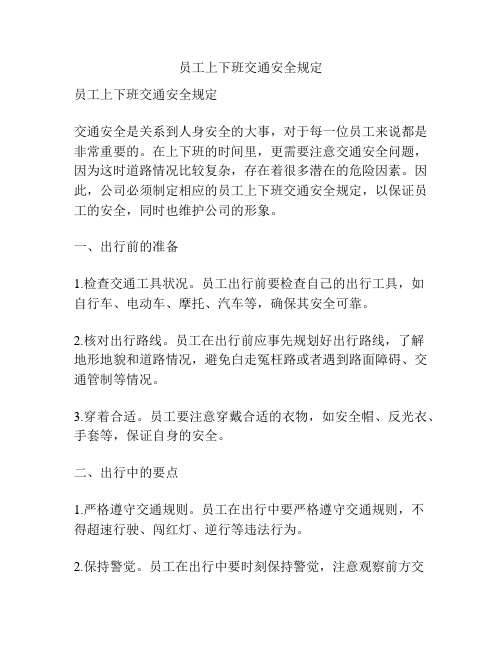 员工上下班交通安全规定

员工上下班交通安全规定

交通安全是关系到人身安全的大事，对于每一位员工来说都是非常重要的。在上下班的时间里，更需要注意交通安全问题，因为这时道路情况比较复杂，存在着很多潜在的危险因素。因此，公司必须制定相应的员工上下班交通安全规定，以保证员工的安全，同时也维护公司的形象。

一、出行前的准备

1.检查交通工具状况。员工出行前要检查自己的出行工具，如自行车、电动车、摩托、汽车等，确保其安全可靠。

2.核对出行路线。员工在出行前应事先规划好出行路线，了解地形地貌和道路情况，避免白走冤枉路或者遇到路面障碍、交通管制等情况。

3.穿着合适。员工要注意穿戴合适的衣物，如安全帽、反光衣、手套等，保证自身的安全。

二、出行中的要点

1.严格遵守交通规则。员工在出行中要严格遵守交通规则，不得超速行驶、闯红灯、逆行等违法行为。

2.保持警觉。员工在出行中要时刻保持警觉，注意观察前方交